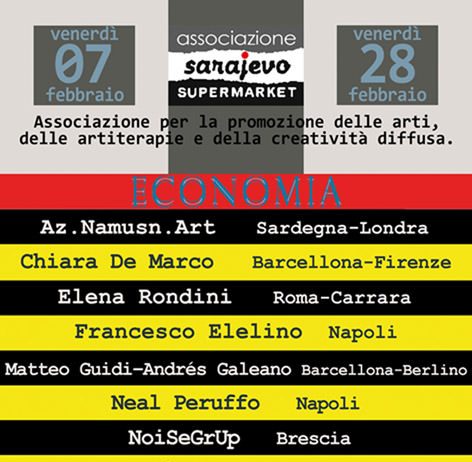 venerdì
07
febbraio

associazione
sarajevo
SUPERMARKET

venerdì
28
febbraio

Associazione per la promozione delle arti, delle artiterapie e della creatività diffusa.

ECONOMIA

Az.Namusn.Art Sardegna-Londra

Chiara De Marco Barcellona-Firenze

Elena Rondini Roma-Carrara

Francesco Elelino Napoli

Matteo Guidi-Andrés Galeano Barcellona-Berlino

Neal Peruffo Napoli

NoiSeGrUp Brescia